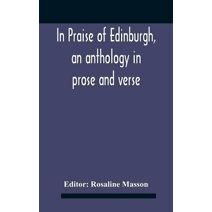 In Praise of Edinburgh, an anthology in prose and verse

Editor: Rosaline Masson